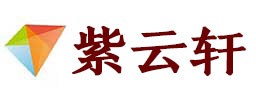 紫云轩